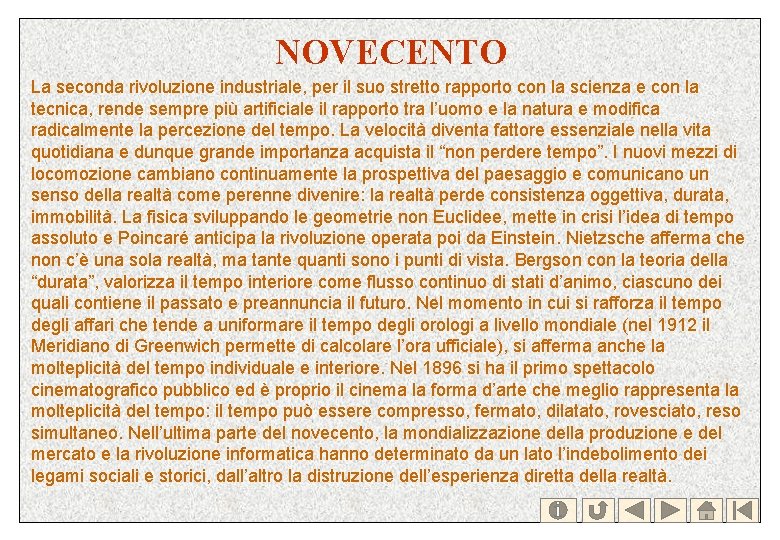 NOVECENTO

La seconda rivoluzione industriale, per il suo stretto rapporto con la scienza e con la tecnica, rende sempre più artificiale il rapporto tra l'uomo e la natura e modifica radicalmente la percezione del tempo. La velocità diventa fattore essenziale nella vita quotidiana e dunque grande importanza acquista il "non perdere tempo". I nuovi mezzi di locomozione cambiano continuamente la prospettiva del paesaggio e comunicano un senso della realtà come perenne divenire: la realtà perde consistenza oggettiva, durata, immobilità. La fisica sviluppando le geometrie non Euclidee, mette in crisi l'idea di tempo assoluto e Poincaré anticipa la rivoluzione operata poi da Einstein. Nietzsche afferma che non c'è una sola realtà, ma tante quanti sono i punti di vista. Bergson con la teoria della "durata", valorizza il tempo interiore come flusso continuo di stati d'animo, ciascuno dei quali contiene il passato e preannuncia il futuro. Nel momento in cui si rafforza il tempo degli affari che tende a uniformare il tempo degli orologi a livello mondiale (nel 1912 il Meridiano di Greenwich permette di calcolare l'ora ufficiale), si afferma anche la molteplicità del tempo individuale e interiore. Nel 1896 si ha il primo spettacolo cinematografico pubblico ed è proprio il cinema la forma d'arte che meglio rappresenta la molteplicità del tempo: il tempo può essere compresso, fermato, dilatato, rovesciato, reso simultaneo. Nell'ultima parte del novecento, la mondializzazione della produzione e del mercato e la rivoluzione informatica hanno determinato da un lato l'indebolimento dei legami sociali e storici, dall'altro la distruzione dell'esperienza diretta della realtà.